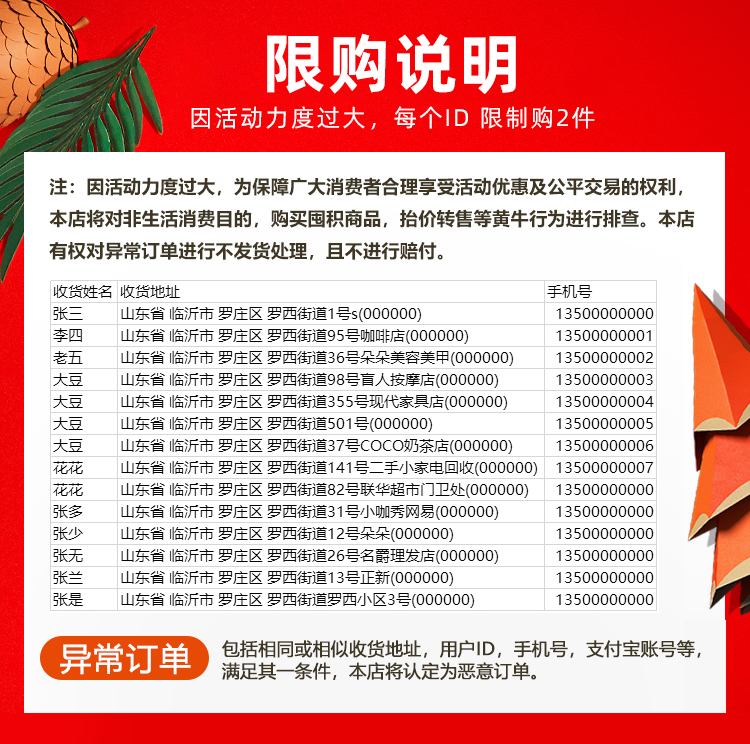 限购说明

因活动力度过大，每个ID 限制购2件

注：因活动力度过大，为保障广大消费者合理享受活动优惠及公平交易的权利，本店将对非生活消费目的，购买囤积商品，抬价转售等黄牛行为进行排查。本店有权对异常订单进行不发货处理，且不进行赔付。

| 收货姓名 | 收货地址 | 手机号 |
|---|---|---|
| 张三 | 山东省 临沂市 罗庄区 罗西街道1号s(000000) | 13500000000 |
| 李四 | 山东省 临沂市 罗庄区 罗西街道95号咖啡店(000000) | 13500000001 |
| 老五 | 山东省 临沂市 罗庄区 罗西街道36号朵朵美容美甲(000000) | 13500000002 |
| 大豆 | 山东省 临沂市 罗庄区 罗西街道98号盲人按摩店(000000) | 13500000003 |
| 大豆 | 山东省 临沂市 罗庄区 罗西街道355号现代家具店(000000) | 13500000004 |
| 大豆 | 山东省 临沂市 罗庄区 罗西街道501号(000000) | 13500000005 |
| 大豆 | 山东省 临沂市 罗庄区 罗西街道37号COCO奶茶店(000000) | 13500000006 |
| 花花 | 山东省 临沂市 罗庄区 罗西街道141号二手小家电回收(000000) | 13500000007 |
| 花花 | 山东省 临沂市 罗庄区 罗西街道82号联华超市门卫处(000000) | 13500000000 |
| 张多 | 山东省 临沂市 罗庄区 罗西街道31号小咖秀网易(000000) | 13500000000 |
| 张少 | 山东省 临沂市 罗庄区 罗西街道12号朵朵(000000) | 13500000000 |
| 张无 | 山东省 临沂市 罗庄区 罗西街道26号名爵理发店(000000) | 13500000000 |
| 张兰 | 山东省 临沂市 罗庄区 罗西街道13号正新(000000) | 13500000000 |
| 张是 | 山东省 临沂市 罗庄区 罗西街道罗西小区3号(000000) | 13500000000 |

异常订单

包括相同或相似收货地址，用户ID，手机号，支付宝账号等，满足其一条件，本店将认定为恶意订单。